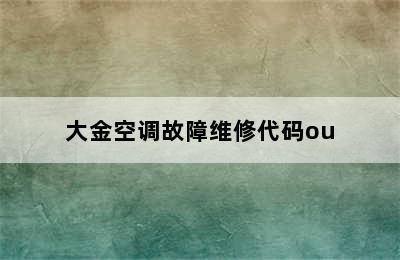 大金空调故障维修代码ou